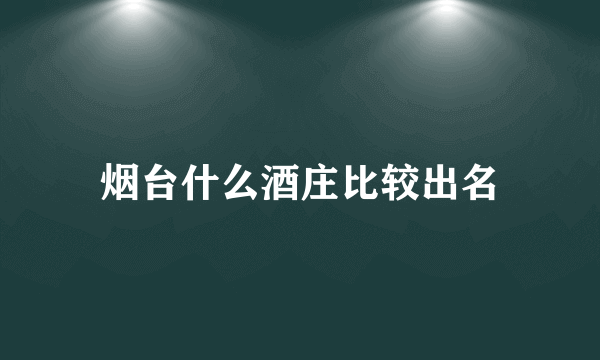 烟台什么酒庄比较出名